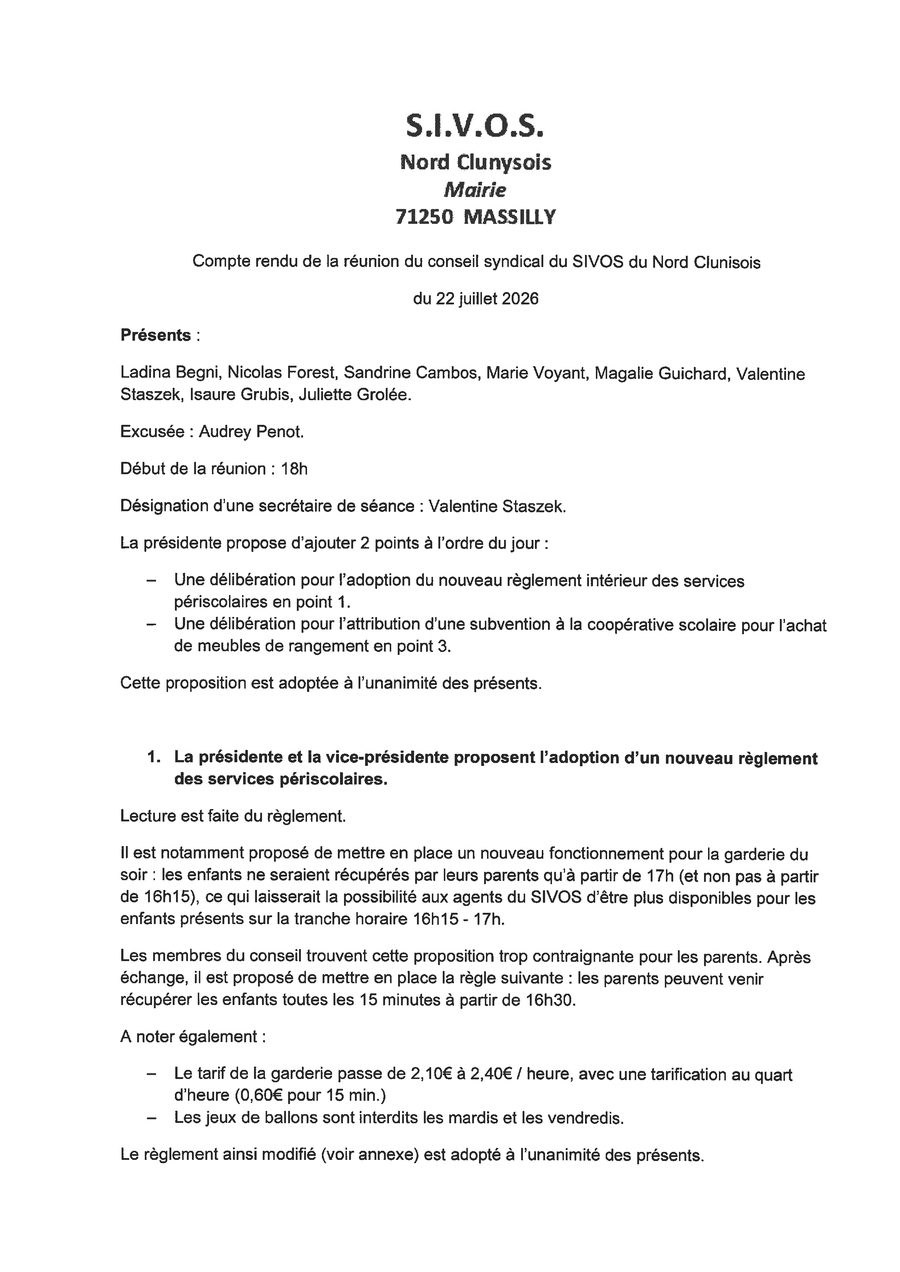 S.I.V.O.S.
Nord Clunysois
Mairie
71250 MASSILLY

Compte rendu de la réunion du conseil syndical du SIVOS du Nord Clunisois

du 22 juillet 2026

Présents :

Ladina Begni, Nicolas Forest, Sandrine Cambos, Marie Voyant, Magalie Guichard, Valentine Staszek, Isaure Grubis, Juliette Grolée.

Excusée : Audrey Penot.

Début de la réunion : 18h

Désignation d'une secrétaire de séance : Valentine Staszek.

La présidente propose d'ajouter 2 points à l'ordre du jour :

- Une délibération pour l'adoption du nouveau règlement intérieur des services périscolaires en point 1.
- Une délibération pour l'attribution d'une subvention à la coopérative scolaire pour l'achat de meubles de rangement en point 3.

Cette proposition est adoptée à l'unanimité des présents.

1. La présidente et la vice-présidente proposent l'adoption d'un nouveau règlement des services périscolaires.

Lecture est faite du règlement.

Il est notamment proposé de mettre en place un nouveau fonctionnement pour la garderie du soir : les enfants ne seraient récupérés par leurs parents qu'à partir de 17h (et non pas à partir de 16h15), ce qui laisserait la possibilité aux agents du SIVOS d'être plus disponibles pour les enfants présents sur la tranche horaire 16h15 - 17h.

Les membres du conseil trouvent cette proposition trop contraignante pour les parents. Après échange, il est proposé de mettre en place la règle suivante : les parents peuvent venir récupérer les enfants toutes les 15 minutes à partir de 16h30.

A noter également :

- Le tarif de la garderie passe de 2,10€ à 2,40€ / heure, avec une tarification au quart d'heure (0,60€ pour 15 min.)
- Les jeux de ballons sont interdits les mardis et les vendredis.

Le règlement ainsi modifié (voir annexe) est adopté à l'unanimité des présents.